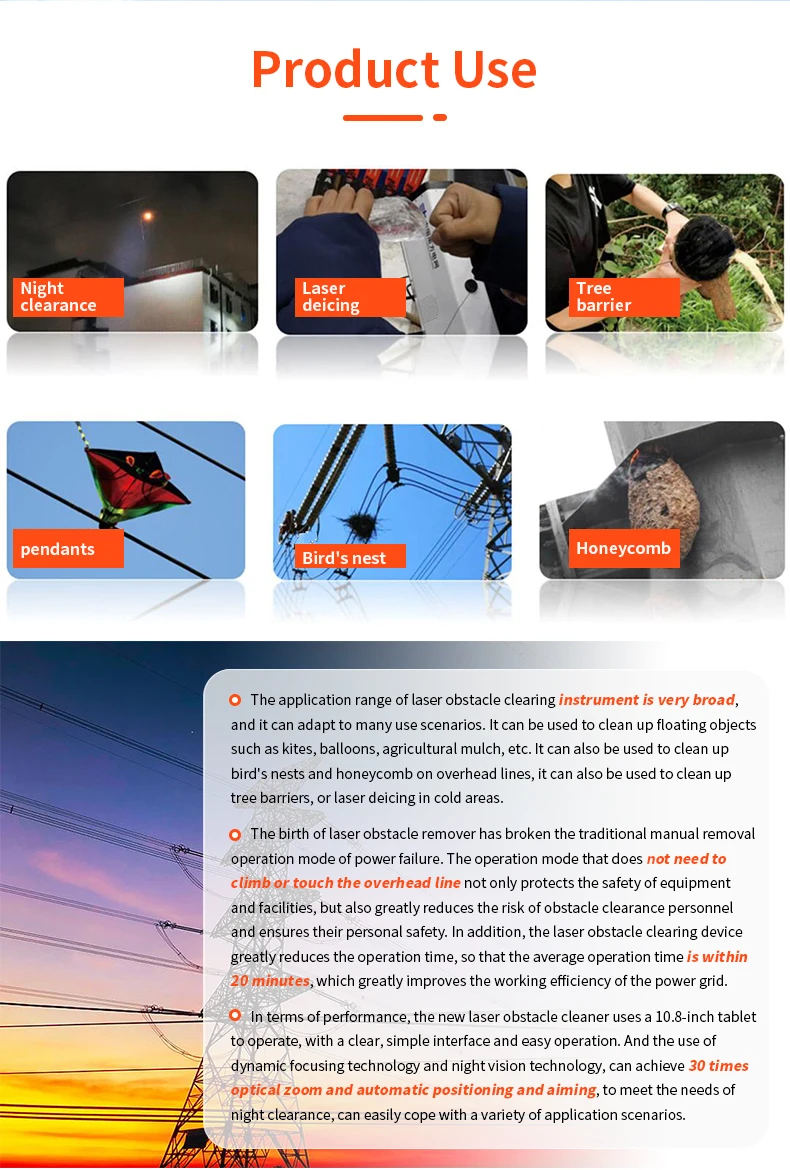 Product Use

Night clearance

Laser deicing

Tree barrier

pendants

Bird's nest

Honeycomb

The application range of laser obstacle clearing instrument is very broad, and it can adapt to many use scenarios. It can be used to clean up floating objects such as kites, balloons, agricultural mulch, etc. It can also be used to clean up bird's nests and honeycomb on overhead lines, it can also be used to clean up tree barriers, or laser deicing in cold areas.

The birth of laser obstacle remover has broken the traditional manual removal operation mode of power failure. The operation mode that does not need to climb or touch the overhead line not only protects the safety of equipment and facilities, but also greatly reduces the risk of obstacle clearance personnel and ensures their personal safety. In addition, the laser obstacle clearing device greatly reduces the operation time, so that the average operation time is within 20 minutes, which greatly improves the working efficiency of the power grid.

In terms of performance, the new laser obstacle cleaner uses a 10.8-inch tablet to operate, with a clear, simple interface and easy operation. And the use of dynamic focusing technology and night vision technology, can achieve 30 times optical zoom and automatic positioning and aiming, to meet the needs of night clearance, can easily cope with a variety of application scenarios.